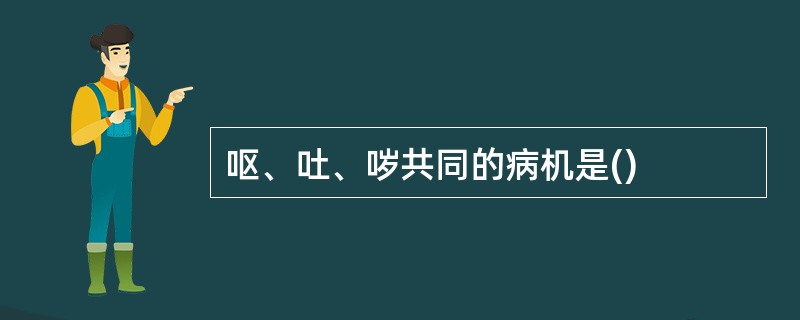 呕、吐、哕共同的病机是()